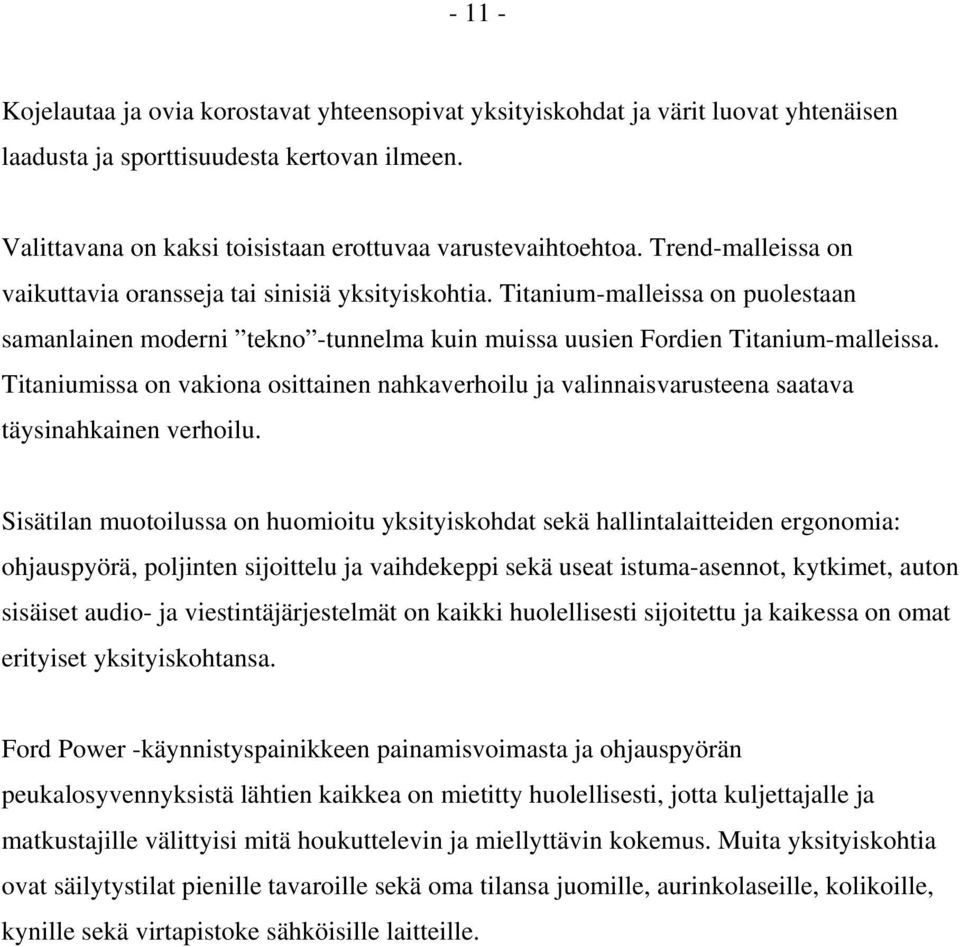 - 11 -

Kojelautaa ja ovia korostavat yhteensopivat yksityiskohdat ja värit luovat yhtenäisen laadusta ja sporttisuudesta kertovan ilmeen.

Valittavana on kaksi toisistaan erottuvaa varustevaihtoehtoa. Trend-malleissa on vaikuttavia oransseja tai sinisiä yksityiskohtia. Titanium-malleissa on puolestaan samanlainen moderni ”tekno”-tunnelma kuin muissa uusien Fordien Titanium-malleissa. Titaniumissa on vakiona osittainen nahkaverhoilu ja valinnaisvarusteena saatava täysinahkainen verhoilu.

Sisätilan muotoilussa on huomioitu yksityiskohdat sekä hallintalaitteiden ergonomia: ohjauspyörä, poljinten sijoittelu ja vaihdekeppi sekä useat istuma-asennot, kytkimet, auton sisäiset audio- ja viestintäjärjestelmät on kaikki huolellisesti sijoitettu ja kaikessa on omat erityiset yksityiskohtansa.

Ford Power -käynnistyspainikkeen painamisvoimasta ja ohjauspyörän peukalosyvennyksistä lähtien kaikkea on mietitty huolellisesti, jotta kuljettajalle ja matkustajille välittyisi mitä houkuttelevin ja miellyttävin kokemus. Muita yksityiskohtia ovat säilytystilat pienille tavaroille sekä oma tilansa juomille, aurinkolaseille, kolikoille, kynille sekä virtapistoke sähköisille laitteille.